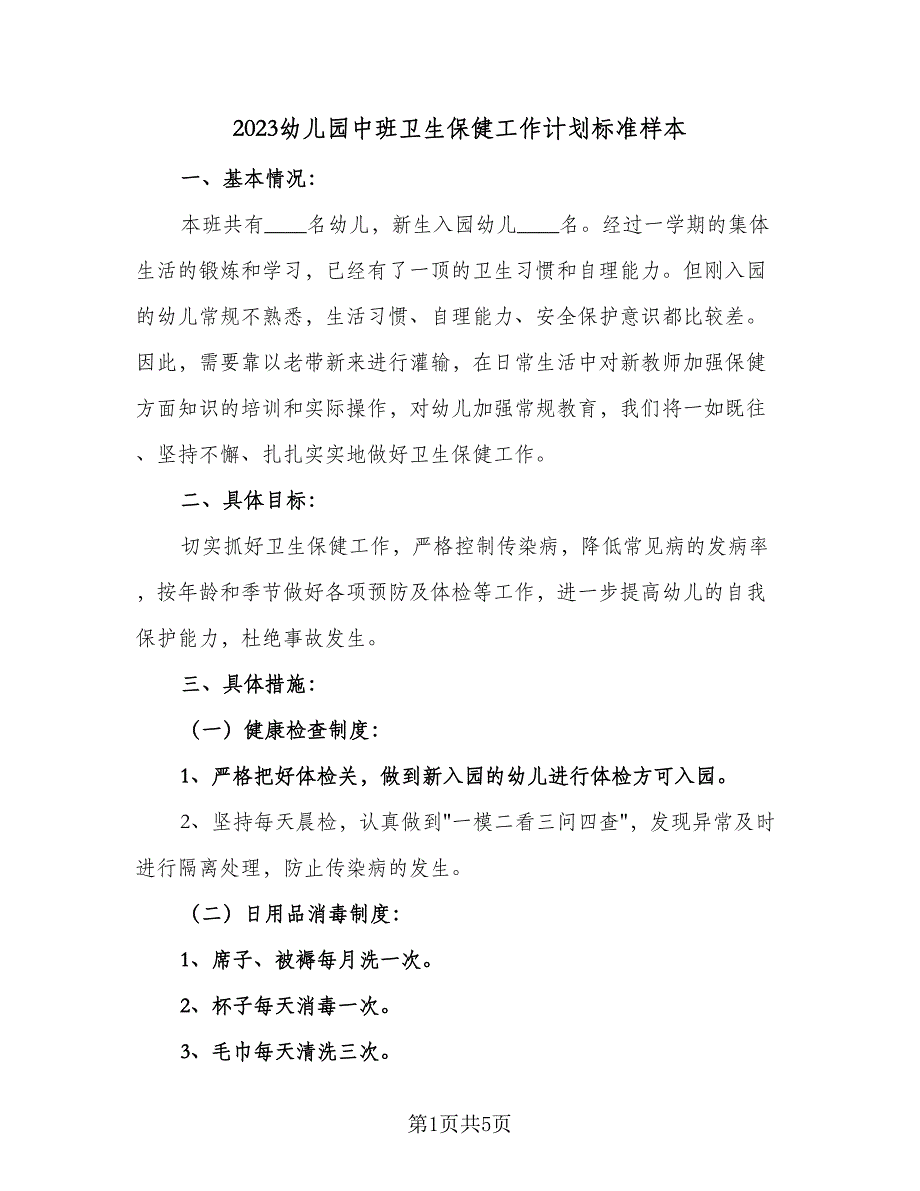 2023幼儿园中班卫生保健工作计划标准样本

一、基本情况：

本班共有____名幼儿，新生入园幼儿____名。经过一学期的集体生活的锻炼和学习，已经有了一顶的卫生习惯和自理能力。但刚入园的幼儿常规不熟悉，生活习惯、自理能力、安全保护意识都比较差。因此，需要靠以老带新来进行灌输，在日常生活中对新教师加强保健方面知识的培训和实际操作，对幼儿加强常规教育，我们将一如既往、坚持不懈、扎扎实实地做好卫生保健工作。

二、具体目标：

切实抓好卫生保健工作，严格控制传染病，降低常见病的发病率，按年龄和季节做好各项预防及体检等工作，进一步提高幼儿的自我保护能力，杜绝事故发生。

三、具体措施：

（一）健康检查制度：

1、严格把好体检关，做到新入园的幼儿进行体检方可入园。

2、坚持每天晨检，认真做到"一模二看三问四查"，发现异常及时进行隔离处理，防止传染病的发生。

（二）日用品消毒制度：

1、席子、被褥每月洗一次。

2、杯子每天消毒一次。

3、毛巾每天清洗三次。

第1页共5页